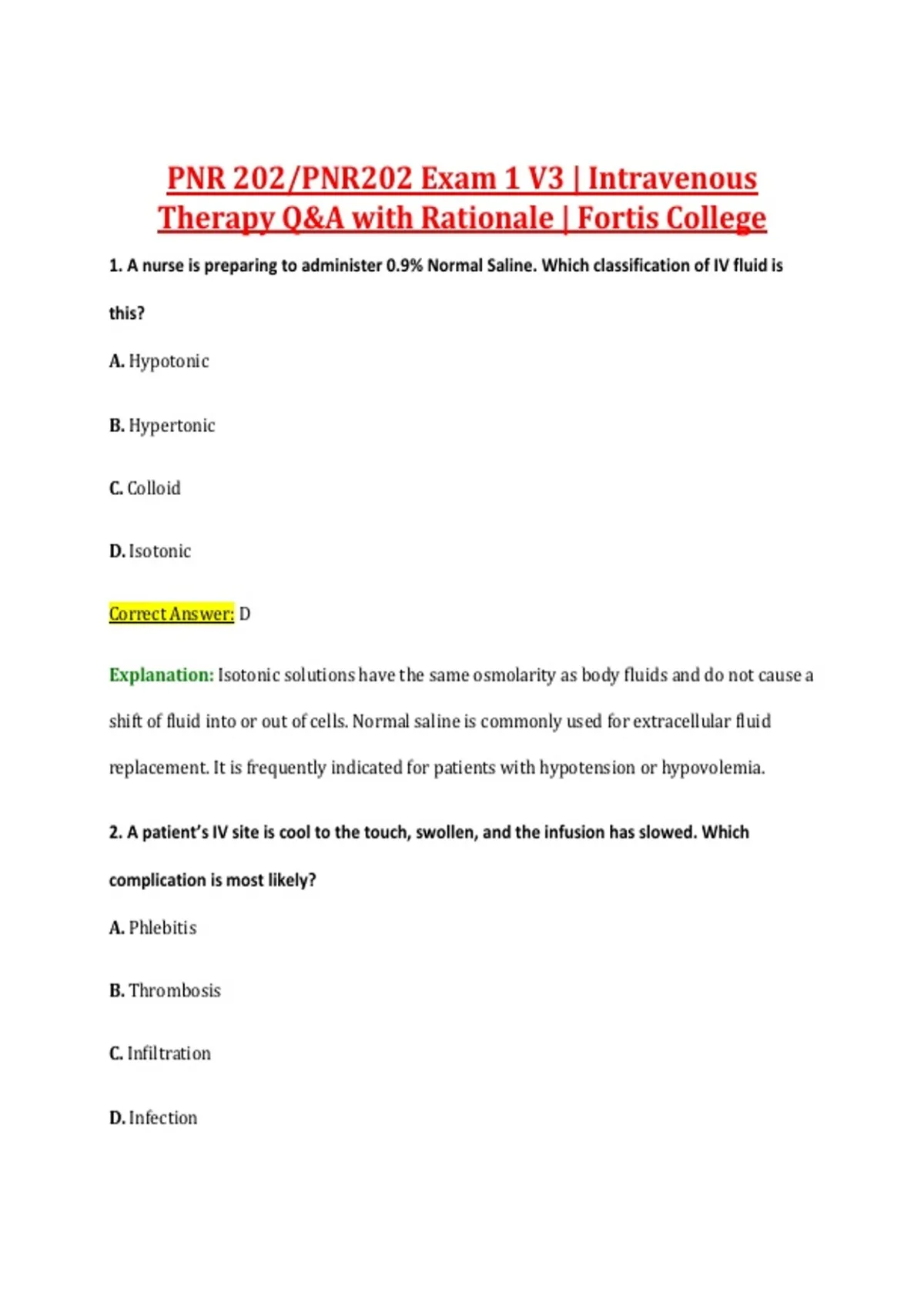 PNR 202/PNR202 Exam 1 V3 | Intravenous Therapy Q&A with Rationale | Fortis College

1. A nurse is preparing to administer 0.9% Normal Saline. Which classification of IV fluid is this?

A. Hypotonic

B. Hypertonic

C. Colloid

D. Isotonic

Correct Answer: D

Explanation: Isotonic solutions have the same osmolarity as body fluids and do not cause a shift of fluid into or out of cells. Normal saline is commonly used for extracellular fluid replacement. It is frequently indicated for patients with hypotension or hypovolemia.

2. A patient's IV site is cool to the touch, swollen, and the infusion has slowed. Which complication is most likely?

A. Phlebitis

B. Thrombosis

C. Infiltration

D. Infection